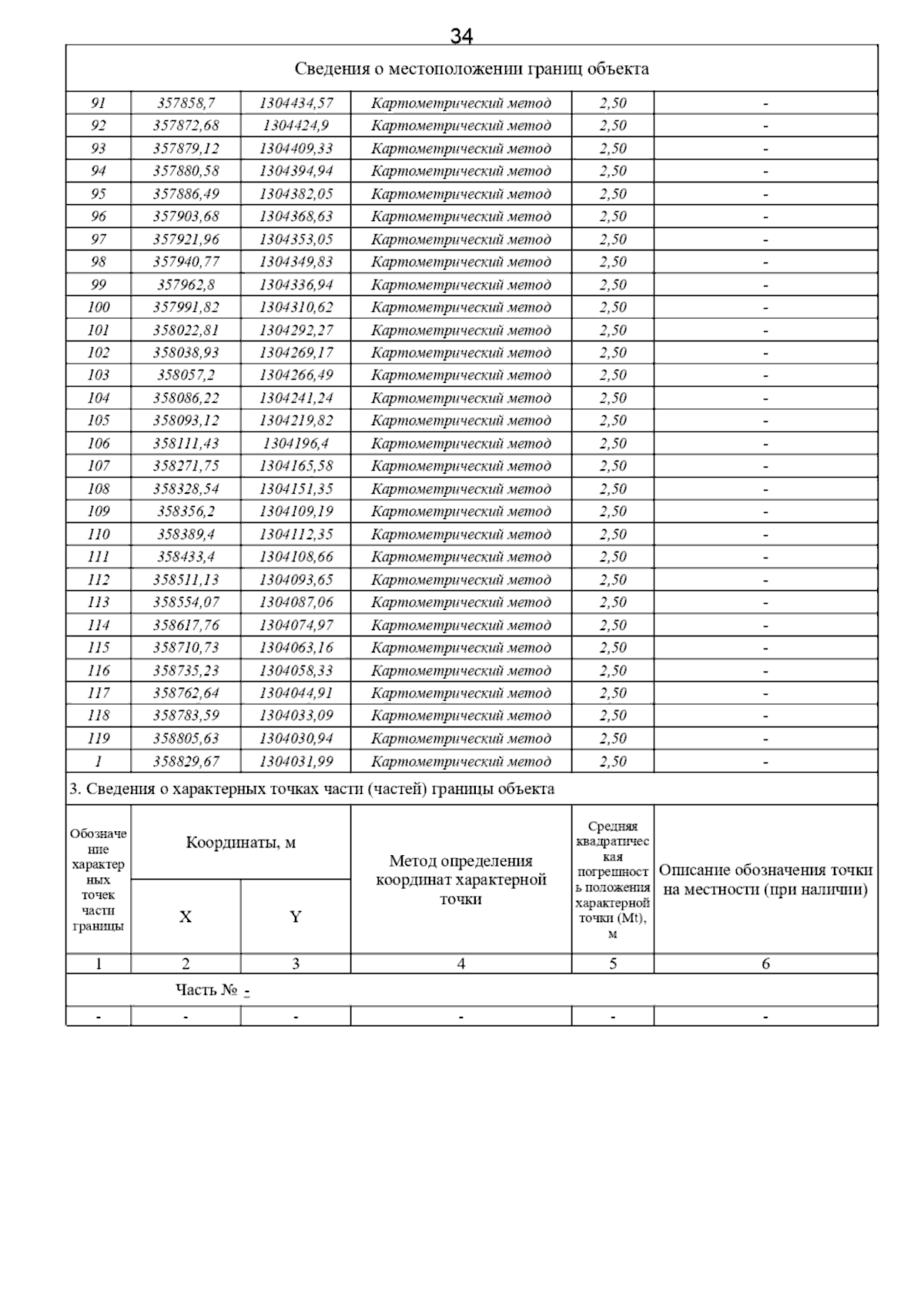 34

Сведения о местоположении границ объекта

| | | | | | |
|---|---|---|---|---|---|
| 91 | 357858,7 | 1304434,57 | Картометрический метод | 2,50 | - |
| 92 | 357872,68 | 1304424,9 | Картометрический метод | 2,50 | - |
| 93 | 357879,12 | 1304409,33 | Картометрический метод | 2,50 | - |
| 94 | 357880,58 | 1304394,94 | Картометрический метод | 2,50 | - |
| 95 | 357886,49 | 1304382,05 | Картометрический метод | 2,50 | - |
| 96 | 357903,68 | 1304368,63 | Картометрический метод | 2,50 | - |
| 97 | 357921,96 | 1304353,05 | Картометрический метод | 2,50 | - |
| 98 | 357940,77 | 1304349,83 | Картометрический метод | 2,50 | - |
| 99 | 357962,8 | 1304336,94 | Картометрический метод | 2,50 | - |
| 100 | 357991,82 | 1304310,62 | Картометрический метод | 2,50 | - |
| 101 | 358022,81 | 1304292,27 | Картометрический метод | 2,50 | - |
| 102 | 358038,93 | 1304269,17 | Картометрический метод | 2,50 | - |
| 103 | 358057,2 | 1304266,49 | Картометрический метод | 2,50 | - |
| 104 | 358086,22 | 1304241,24 | Картометрический метод | 2,50 | - |
| 105 | 358093,12 | 1304219,82 | Картометрический метод | 2,50 | - |
| 106 | 358111,43 | 1304196,4 | Картометрический метод | 2,50 | - |
| 107 | 358271,75 | 1304165,58 | Картометрический метод | 2,50 | - |
| 108 | 358328,54 | 1304151,35 | Картометрический метод | 2,50 | - |
| 109 | 358356,2 | 1304109,19 | Картометрический метод | 2,50 | - |
| 110 | 358389,4 | 1304112,35 | Картометрический метод | 2,50 | - |
| 111 | 358433,4 | 1304108,66 | Картометрический метод | 2,50 | - |
| 112 | 358511,13 | 1304093,65 | Картометрический метод | 2,50 | - |
| 113 | 358554,07 | 1304087,06 | Картометрический метод | 2,50 | - |
| 114 | 358617,76 | 1304074,97 | Картометрический метод | 2,50 | - |
| 115 | 358710,73 | 1304063,16 | Картометрический метод | 2,50 | - |
| 116 | 358735,23 | 1304058,33 | Картометрический метод | 2,50 | - |
| 117 | 358762,64 | 1304044,91 | Картометрический метод | 2,50 | - |
| 118 | 358783,59 | 1304033,09 | Картометрический метод | 2,50 | - |
| 119 | 358805,63 | 1304030,94 | Картометрический метод | 2,50 | - |
| 1 | 358829,67 | 1304031,99 | Картометрический метод | 2,50 | - |

3. Сведения о характерных точках части (частей) границы объекта

| Обозначение характерных точек части границы | Координаты, м X | Координаты, м Y | Метод определения координат характерной точки | Средняя квадратическая погрешность положения характерной точки (Mt), м | Описание обозначения точки на местности (при наличии) |
|---|---|---|---|---|---|
| 1 | 2 | 3 | 4 | 5 | 6 |
| Часть № - | | | | | |
| - | - | - | - | - | - |